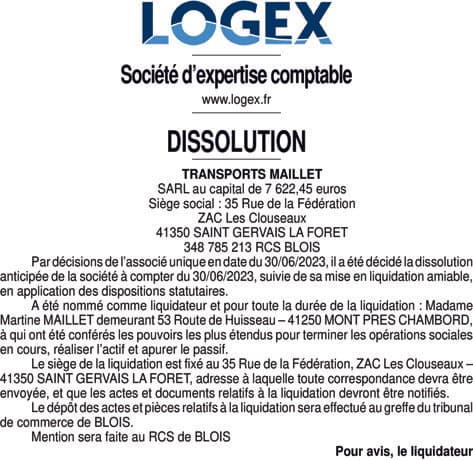 LOGEX

Société d'expertise comptable
www.logex.fr

DISSOLUTION

TRANSPORTS MAILLET
SARL au capital de 7 622,45 euros
Siège social : 35 Rue de la Fédération
ZAC Les Clouseaux
41350 SAINT GERVAIS LA FORET
348 785 213 RCS BLOIS

Par décisions de l'associé unique en date du 30/06/2023, il a été décidé la dissolution anticipée de la société à compter du 30/06/2023, suivie de sa mise en liquidation amiable, en application des dispositions statutaires.

A été nommé comme liquidateur et pour toute la durée de la liquidation : Madame Martine MAILLET demeurant 53 Route de Huisseau – 41250 MONT PRES CHAMBORD, à qui ont été conférés les pouvoirs les plus étendus pour terminer les opérations sociales en cours, réaliser l'actif et apurer le passif.

Le siège de la liquidation est fixé au 35 Rue de la Fédération, ZAC Les Clouseaux – 41350 SAINT GERVAIS LA FORET, adresse à laquelle toute correspondance devra être envoyée, et que les actes et documents relatifs à la liquidation devront être notifiés.

Le dépôt des actes et pièces relatifs à la liquidation sera effectué au greffe du tribunal de commerce de BLOIS.

Mention sera faite au RCS de BLOIS

Pour avis, le liquidateur